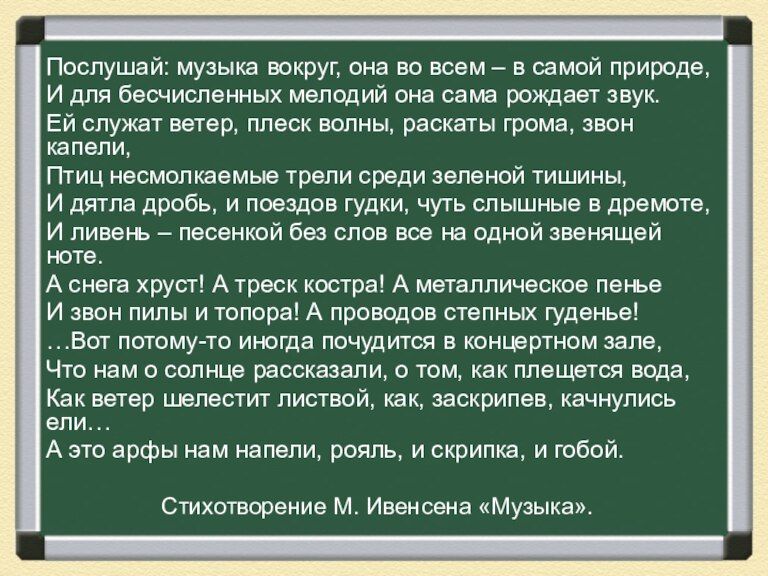 Послушай: музыка вокруг, она во всем – в самой природе,
И для бесчисленных мелодий она сама рождает звук.
Ей служат ветер, плеск волны, раскаты грома, звон капели,
Птиц несмолкаемые трели среди зеленой тишины,
И дятла дробь, и поездов гудки, чуть слышные в дремоте,
И ливень – песенкой без слов все на одной звенящей ноте.
А снега хруст! А треск костра! А металлическое пенье
И звон пилы и топора! А проводов степных гуденье!
…Вот потому-то иногда почудится в концертном зале,
Что нам о солнце рассказали, о том, как плещется вода,
Как ветер шелестит листвой, как, заскрипев, качнулись ели…
А это арфы нам напели, рояль, и скрипка, и гобой.

Стихотворение М. Ивенсена «Музыка».